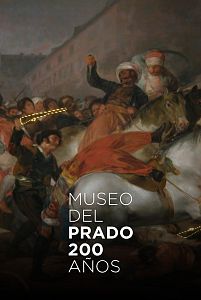 MUSEO
DEL
PRADO
200
AÑOS